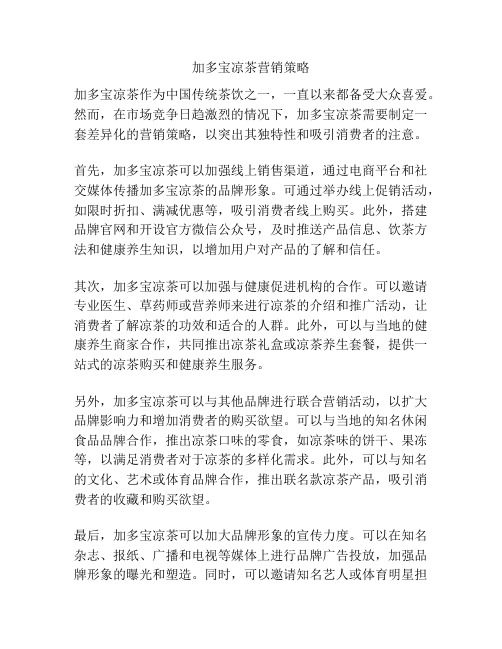 加多宝凉茶营销策略

加多宝凉茶作为中国传统茶饮之一，一直以来都备受大众喜爱。然而，在市场竞争日趋激烈的情况下，加多宝凉茶需要制定一套差异化的营销策略，以突出其独特性和吸引消费者的注意。

首先，加多宝凉茶可以加强线上销售渠道，通过电商平台和社交媒体传播加多宝凉茶的品牌形象。可通过举办线上促销活动，如限时折扣、满减优惠等，吸引消费者线上购买。此外，搭建品牌官网和开设官方微信公众号，及时推送产品信息、饮茶方法和健康养生知识，以增加用户对产品的了解和信任。

其次，加多宝凉茶可以加强与健康促进机构的合作。可以邀请专业医生、草药师或营养师来进行凉茶的介绍和推广活动，让消费者了解凉茶的功效和适合的人群。此外，可以与当地的健康养生商家合作，共同推出凉茶礼盒或凉茶养生套餐，提供一站式的凉茶购买和健康养生服务。

另外，加多宝凉茶可以与其他品牌进行联合营销活动，以扩大品牌影响力和增加消费者的购买欲望。可以与当地的知名休闲食品品牌合作，推出凉茶口味的零食，如凉茶味的饼干、果冻等，以满足消费者对于凉茶的多样化需求。此外，可以与知名的文化、艺术或体育品牌合作，推出联名款凉茶产品，吸引消费者的收藏和购买欲望。

最后，加多宝凉茶可以加大品牌形象的宣传力度。可以在知名杂志、报纸、广播和电视等媒体上进行品牌广告投放，加强品牌形象的曝光和塑造。同时，可以邀请知名艺人或体育明星担